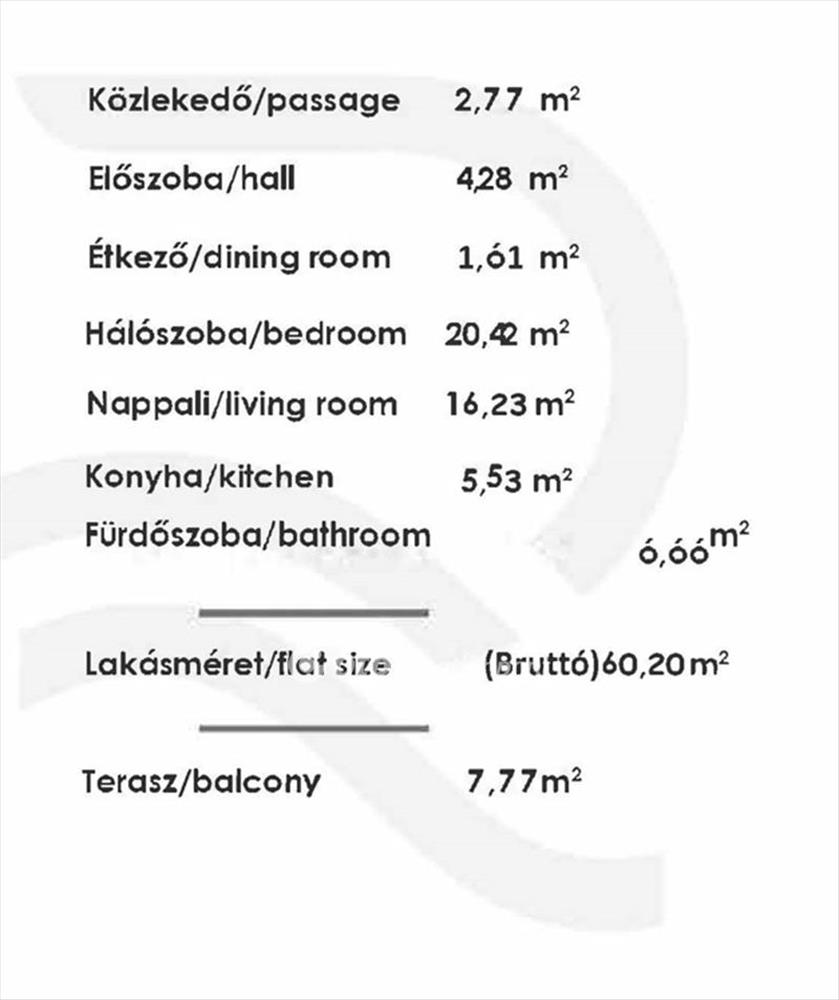 Közlekedő/passage 2,77 $m^2$

Előszoba/hall 4,28 $m^2$

Étkező/dining room 1,61 $m^2$

Hálószoba/bedroom 20,42 $m^2$

Nappali/living room 16,23 $m^2$

Konyha/kitchen 5,53 $m^2$

Fürdőszoba/bathroom 6,66 $m^2$

Lakásméret/flat size (Bruttó)60,20 $m^2$

Terasz/balcony 7,77 $m^2$